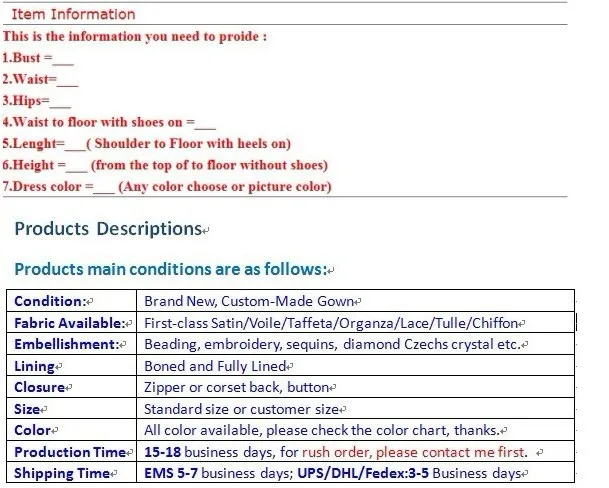 Item Information

This is the information you need to proide :

1.Bust =___

2.Waist=___

3.Hips=___

4.Waist to floor with shoes on =___

5.Lenght=___( Shoulder to Floor with heels on)

6.Height =___ (from the top of to floor without shoes)

7.Dress color =___ (Any color choose or picture color)

Products Descriptions

Products main conditions are as follows:

| Condition: | Brand New, Custom-Made Gown |
|---|---|
| Fabric Available: | First-class Satin/Voile/Taffeta/Organza/Lace/Tulle/Chiffon |
| Embellishment: | Beading, embroidery, sequins, diamond Czechs crystal etc. |
| Lining | Boned and Fully Lined |
| Closure | Zipper or corset back, button |
| Size | Standard size or customer size |
| Color | All color available, please check the color chart, thanks. |
| Production Time | 15-18 business days, for rush order, please contact me first. |
| Shipping Time | EMS 5-7 business days; UPS/DHL/Fedex:3-5 Business days |